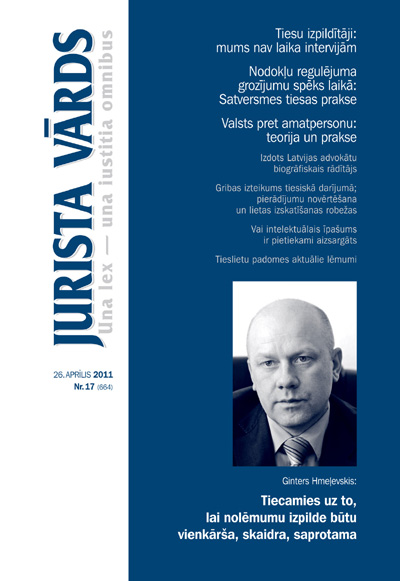 JURISTA VĀRDS
Una lex — una iustitia omnibus

26. APRĪLIS 2011
Nr. 17 (664)

Tiesu izpildītāji: mums nav laika intervijām

Nodokļu regulējuma grozījumu spēks laikā: Satversmes tiesas prakse

Valsts pret amatpersonu: teorija un prakse

Izdots Latvijas advokātu biogrāfiskais rādītājs

Gribas izteikums tiesiskā darījumā; pierādījumu novērtēšana un lietas izskatīšanas robežas

Vai intelektuālais īpašums ir pietiekami aizsargāts

Tieslietu padomes aktuālie lēmumi

Ginters Hmeļevskis:

Tiecamies uz to, lai nolēmumu izpilde būtu vienkārša, skaidra, saprotama